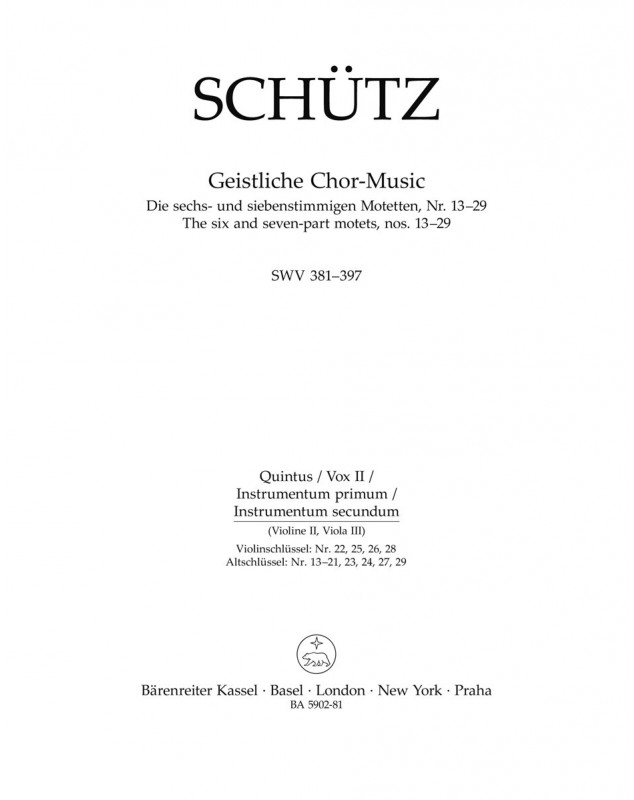 SCHÜTZ

Geistliche Chor-Music
Die sechs- und siebenstimmigen Motetten, Nr. 13–29
The six and seven-part motets, nos. 13–29

SWV 381–397

Quintus / Vox II /
Instrumentum primum /
Instrumentum secundum
(Violine II, Viola III)
Violinschlüssel: Nr. 22, 25, 26, 28
Altschlüssel: Nr. 13–21, 23, 24, 27, 29

Bärenreiter Kassel · Basel · London · New York · Praha
BA 5902-81